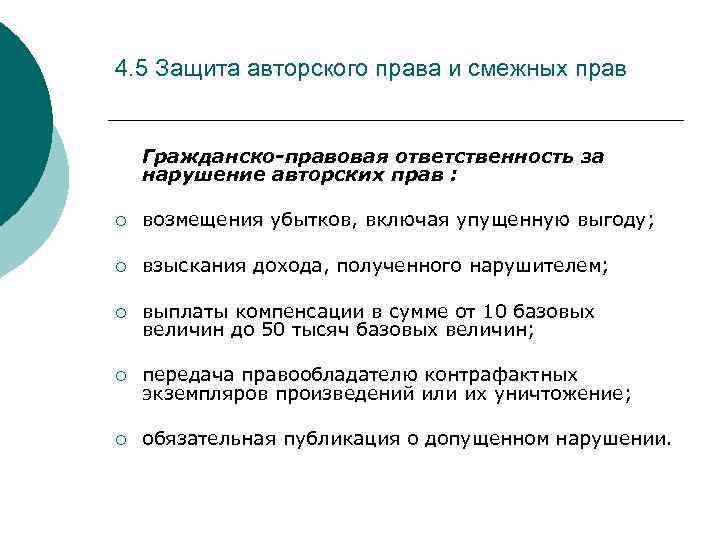 4.5 Защита авторского права и смежных прав

Гражданско-правовая ответственность за нарушение авторских прав :

○ возмещения убытков, включая упущенную выгоду;

○ взыскания дохода, полученного нарушителем;

○ выплаты компенсации в сумме от 10 базовых величин до 50 тысяч базовых величин;

○ передача правообладателю контрафактных экземпляров произведений или их уничтожение;

○ обязательная публикация о допущенном нарушении.